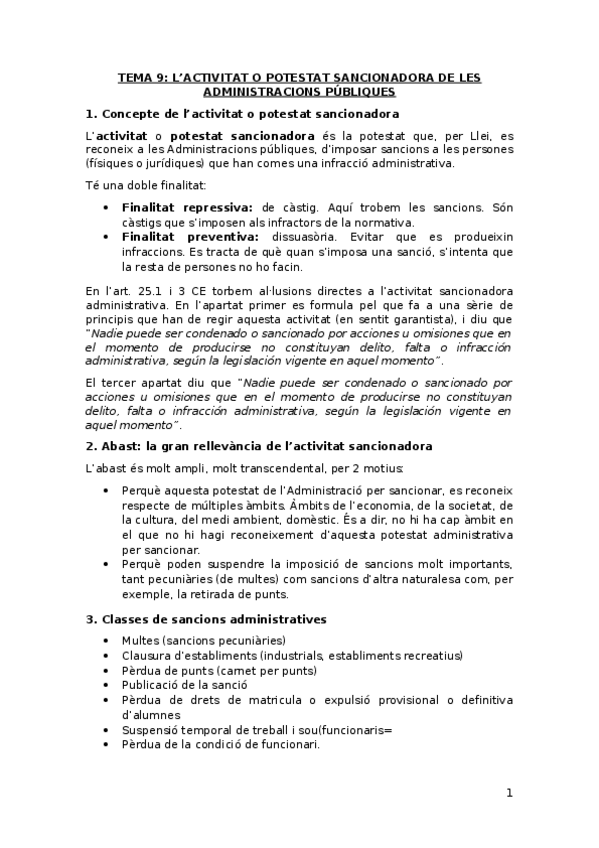 TEMA 9: L'ACTIVITAT O POTESTAT SANCIONADORA DE LES ADMINISTRACIONS PÚBLIQUES

1. Concepte de l'activitat o potestat sancionadora

L'activitat o potestat sancionadora és la potestat que, per Llei, es reconeix a les Administracions públiques, d'imposar sancions a les persones (físiques o jurídiques) que han comes una infracció administrativa.

Té una doble finalitat:

• Finalitat repressiva: de càstig. Aquí trobem les sancions. Són càstigs que s'imposen als infractors de la normativa.
• Finalitat preventiva: dissuasòria. Evitar que es produeixin infraccions. Es tracta de què quan s'imposa una sanció, s'intenta que la resta de persones no ho facin.

En l'art. 25.1 i 3 CE torbem al·lusions directes a l'activitat sancionadora administrativa. En l'apartat primer es formula pel que fa a una sèrie de principis que han de regir aquesta activitat (en sentit garantista), i diu que "Nadie puede ser condenado o sancionado por acciones u omisiones que en el momento de producirse no constituyan delito, falta o infracción administrativa, según la legislación vigente en aquel momento".

El tercer apartat diu que "Nadie puede ser condenado o sancionado por acciones u omisiones que en el momento de producirse no constituyan delito, falta o infracción administrativa, según la legislación vigente en aquel momento".

2. Abast: la gran rellevància de l'activitat sancionadora

L'abast és molt ampli, molt transcendental, per 2 motius:

• Perquè aquesta potestat de l'Administració per sancionar, es reconeix respecte de múltiples àmbits. Àmbits de l'economia, de la societat, de la cultura, del medi ambient, domèstic. És a dir, no hi ha cap àmbit en el que no hi hagi reconeixement d'aquesta potestat administrativa per sancionar.
• Perquè poden suspendre la imposició de sancions molt importants, tant pecuniàries (de multes) com sancions d'altra naturalesa com, per exemple, la retirada de punts.

3. Classes de sancions administratives

• Multes (sancions pecuniàries)
• Clausura d'establiments (industrials, establiments recreatius)
• Pèrdua de punts (carnet per punts)
• Publicació de la sanció
• Pèrdua de drets de matricula o expulsió provisional o definitiva d'alumnes
• Suspensió temporal de treball i sou(funcionaris=
• Pèrdua de la condició de funcionari.

1